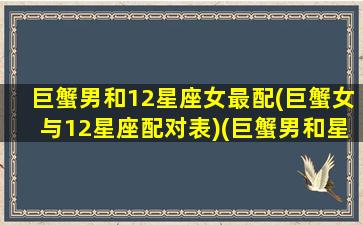 巨蟹男和12星座女最配(巨蟹女与12星座配对表)(巨蟹男和星